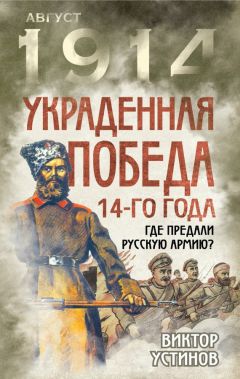 АВГУСТ 1914

УКРАДЕННАЯ ПОБЕДА 14-ГО ГОДА

ГДЕ ПРЕДАЛИ РУССКУЮ АРМИЮ?

ВИКТОР УСТИНОВ